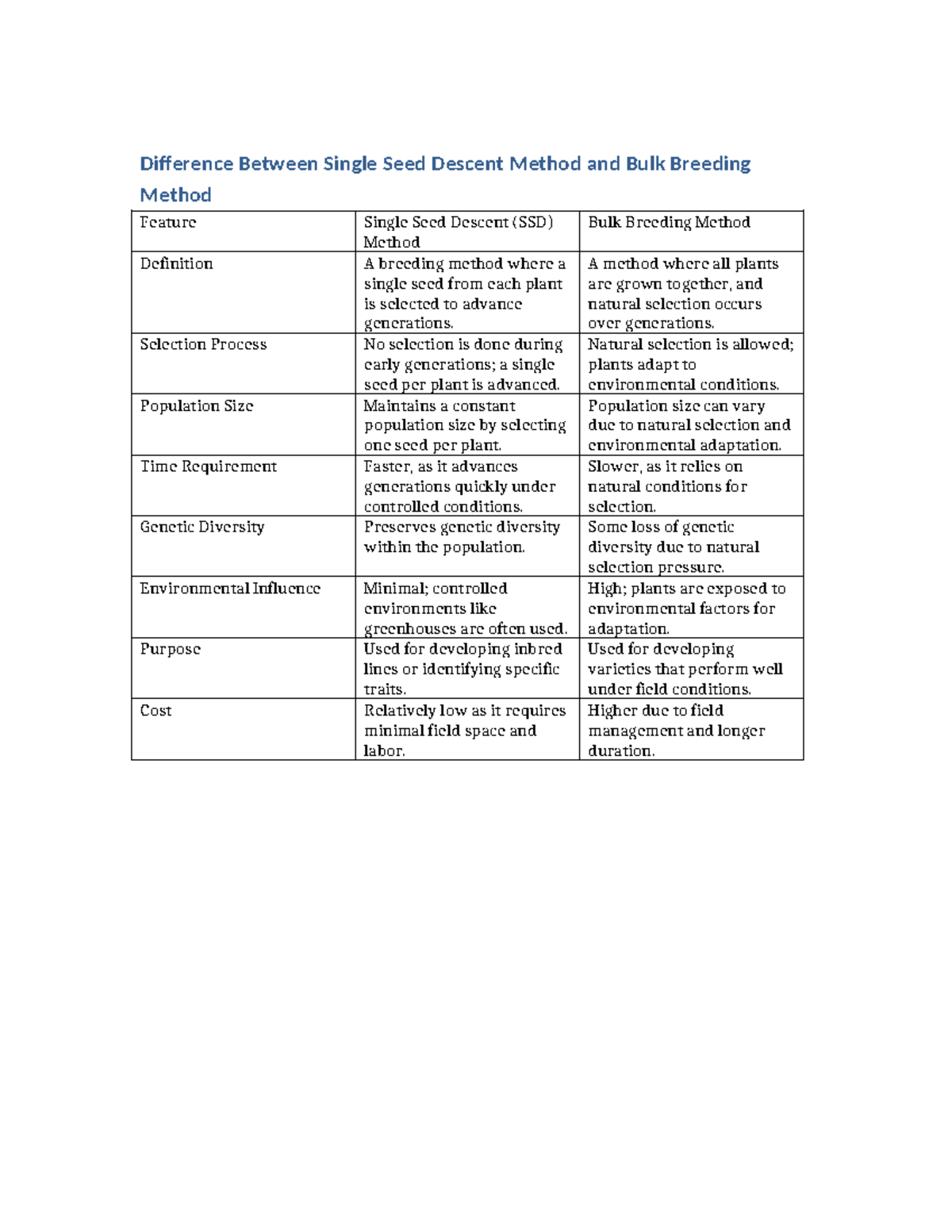 Difference Between Single Seed Descent Method and Bulk Breeding Method

| Feature | Single Seed Descent (SSD) Method | Bulk Breeding Method |
|---|---|---|
| Definition | A breeding method where a single seed from each plant is selected to advance generations. | A method where all plants are grown together, and natural selection occurs over generations. |
| Selection Process | No selection is done during early generations; a single seed per plant is advanced. | Natural selection is allowed; plants adapt to environmental conditions. |
| Population Size | Maintains a constant population size by selecting one seed per plant. | Population size can vary due to natural selection and environmental adaptation. |
| Time Requirement | Faster, as it advances generations quickly under controlled conditions. | Slower, as it relies on natural conditions for selection. |
| Genetic Diversity | Preserves genetic diversity within the population. | Some loss of genetic diversity due to natural selection pressure. |
| Environmental Influence | Minimal; controlled environments like greenhouses are often used. | High; plants are exposed to environmental factors for adaptation. |
| Purpose | Used for developing inbred lines or identifying specific traits. | Used for developing varieties that perform well under field conditions. |
| Cost | Relatively low as it requires minimal field space and labor. | Higher due to field management and longer duration. |